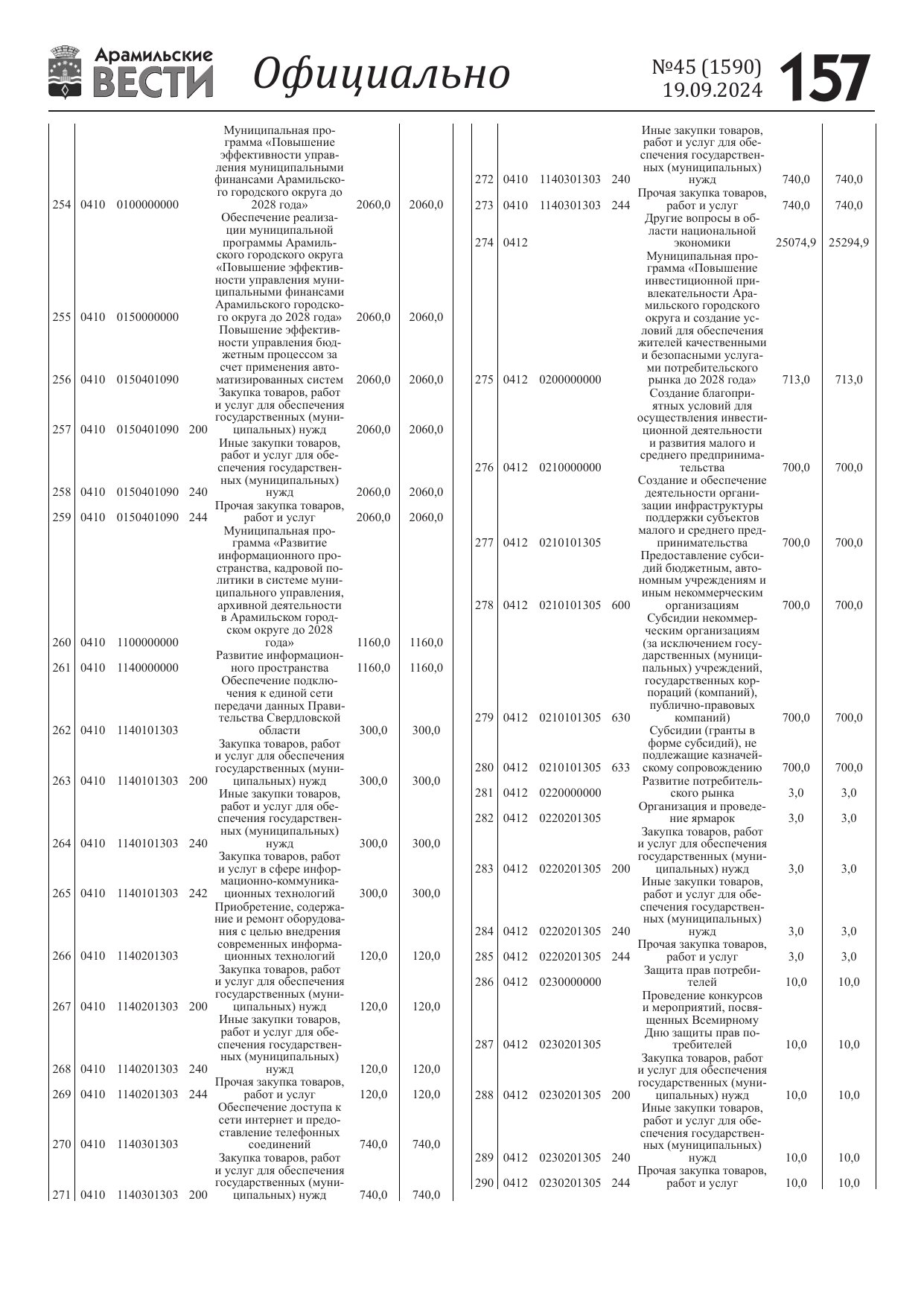 Арамильские ВЕСТИ Официально №45 (1590) 19.09.2024 157

| | | | | | | |
|---|---|---|---|---|---|---|
| 254 | 0410 | 0100000000 | | Муниципальная программа «Повышение эффективности управления муниципальными финансами Арамильского городского округа до 2028 года» | 2060,0 | 2060,0 |
| 255 | 0410 | 0150000000 | | Обеспечение реализации муниципальной программы Арамильского городского округа «Повышение эффективности управления муниципальными финансами Арамильского городского округа до 2028 года» | 2060,0 | 2060,0 |
| 256 | 0410 | 0150401090 | | Повышение эффективности управления бюджетным процессом за счет применения автоматизированных систем | 2060,0 | 2060,0 |
| 257 | 0410 | 0150401090 | 200 | Закупка товаров, работ и услуг для обеспечения государственных (муниципальных) нужд | 2060,0 | 2060,0 |
| 258 | 0410 | 0150401090 | 240 | Иные закупки товаров, работ и услуг для обеспечения государственных (муниципальных) нужд | 2060,0 | 2060,0 |
| 259 | 0410 | 0150401090 | 244 | Прочая закупка товаров, работ и услуг | 2060,0 | 2060,0 |
| 260 | 0410 | 1100000000 | | Муниципальная программа «Развитие информационного пространства, кадровой политики в системе муниципального управления, архивной деятельности в Арамильском городском округе до 2028 года» | 1160,0 | 1160,0 |
| 261 | 0410 | 1140000000 | | Развитие информационного пространства | 1160,0 | 1160,0 |
| 262 | 0410 | 1140101303 | | Обеспечение подключения к единой сети передачи данных Правительства Свердловской области | 300,0 | 300,0 |
| 263 | 0410 | 1140101303 | 200 | Закупка товаров, работ и услуг для обеспечения государственных (муниципальных) нужд | 300,0 | 300,0 |
| 264 | 0410 | 1140101303 | 240 | Иные закупки товаров, работ и услуг для обеспечения государственных (муниципальных) нужд | 300,0 | 300,0 |
| 265 | 0410 | 1140101303 | 242 | Закупка товаров, работ и услуг в сфере информационно-коммуникационных технологий | 300,0 | 300,0 |
| 266 | 0410 | 1140201303 | | Приобретение, содержание и ремонт оборудования с целью внедрения современных информационных технологий | 120,0 | 120,0 |
| 267 | 0410 | 1140201303 | 200 | Закупка товаров, работ и услуг для обеспечения государственных (муниципальных) нужд | 120,0 | 120,0 |
| 268 | 0410 | 1140201303 | 240 | Иные закупки товаров, работ и услуг для обеспечения государственных (муниципальных) нужд | 120,0 | 120,0 |
| 269 | 0410 | 1140201303 | 244 | Прочая закупка товаров, работ и услуг | 120,0 | 120,0 |
| 270 | 0410 | 1140301303 | | Обеспечение доступа к сети интернет и предоставление телефонных соединений | 740,0 | 740,0 |
| 271 | 0410 | 1140301303 | 200 | Закупка товаров, работ и услуг для обеспечения государственных (муниципальных) нужд | 740,0 | 740,0 |
| 272 | 0410 | 1140301303 | 240 | Иные закупки товаров, работ и услуг для обеспечения государственных (муниципальных) нужд | 740,0 | 740,0 |
| 273 | 0410 | 1140301303 | 244 | Прочая закупка товаров, работ и услуг | 740,0 | 740,0 |
| 274 | 0412 | | | Другие вопросы в области национальной экономики | 25074,9 | 25294,9 |
| 275 | 0412 | 0200000000 | | Муниципальная программа «Повышение инвестиционной привлекательности Арамильского городского округа и создание условий для обеспечения жителей качественными и безопасными услугами потребительского рынка до 2028 года» | 713,0 | 713,0 |
| 276 | 0412 | 0210000000 | | Создание благоприятных условий для осуществления инвестиционной деятельности и развития малого и среднего предпринимательства | 700,0 | 700,0 |
| 277 | 0412 | 0210101305 | | Создание и обеспечение деятельности организации инфраструктуры поддержки субъектов малого и среднего предпринимательства | 700,0 | 700,0 |
| 278 | 0412 | 0210101305 | 600 | Предоставление субсидий бюджетным, автономным учреждениям и иным некоммерческим организациям | 700,0 | 700,0 |
| 279 | 0412 | 0210101305 | 630 | Субсидии некоммерческим организациям (за исключением государственных (муниципальных) учреждений, государственных корпораций (компаний), публично-правовых компаний) | 700,0 | 700,0 |
| 280 | 0412 | 0210101305 | 633 | Субсидии (гранты в форме субсидий), не подлежащие казначейскому сопровождению | 700,0 | 700,0 |
| 281 | 0412 | 0220000000 | | Развитие потребительского рынка | 3,0 | 3,0 |
| 282 | 0412 | 0220201305 | | Организация и проведение ярмарок | 3,0 | 3,0 |
| 283 | 0412 | 0220201305 | 200 | Закупка товаров, работ и услуг для обеспечения государственных (муниципальных) нужд | 3,0 | 3,0 |
| 284 | 0412 | 0220201305 | 240 | Иные закупки товаров, работ и услуг для обеспечения государственных (муниципальных) нужд | 3,0 | 3,0 |
| 285 | 0412 | 0220201305 | 244 | Прочая закупка товаров, работ и услуг | 3,0 | 3,0 |
| 286 | 0412 | 0230000000 | | Защита прав потребителей | 10,0 | 10,0 |
| 287 | 0412 | 0230201305 | | Проведение конкурсов и мероприятий, посвященных Всемирному Дню защиты прав потребителей | 10,0 | 10,0 |
| 288 | 0412 | 0230201305 | 200 | Закупка товаров, работ и услуг для обеспечения государственных (муниципальных) нужд | 10,0 | 10,0 |
| 289 | 0412 | 0230201305 | 240 | Иные закупки товаров, работ и услуг для обеспечения государственных (муниципальных) нужд | 10,0 | 10,0 |
| 290 | 0412 | 0230201305 | 244 | Прочая закупка товаров, работ и услуг | 10,0 | 10,0 |